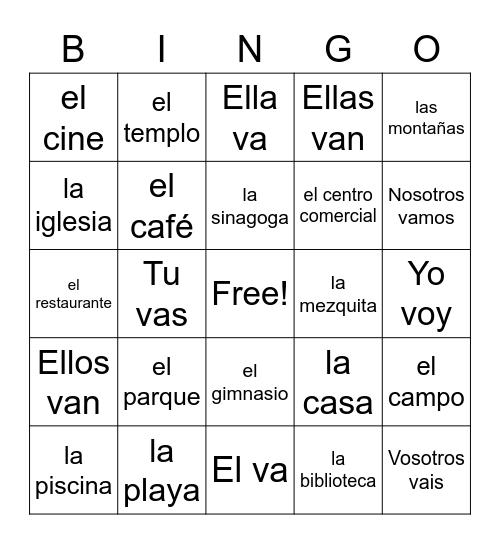 | B | I | N | G | O |
|---|---|---|---|---|
| el cine | el templo | Ella va | Ellas van | las montañas |
| la iglesia | el café | la sinagoga | el centro comercial | Nosotros vamos |
| el restaurante | Tu vas | Free! | la mezquita | Yo voy |
| Ellos van | el parque | el gimnasio | la casa | el campo |
| la piscina | la playa | El va | la biblioteca | Vosotros vais |